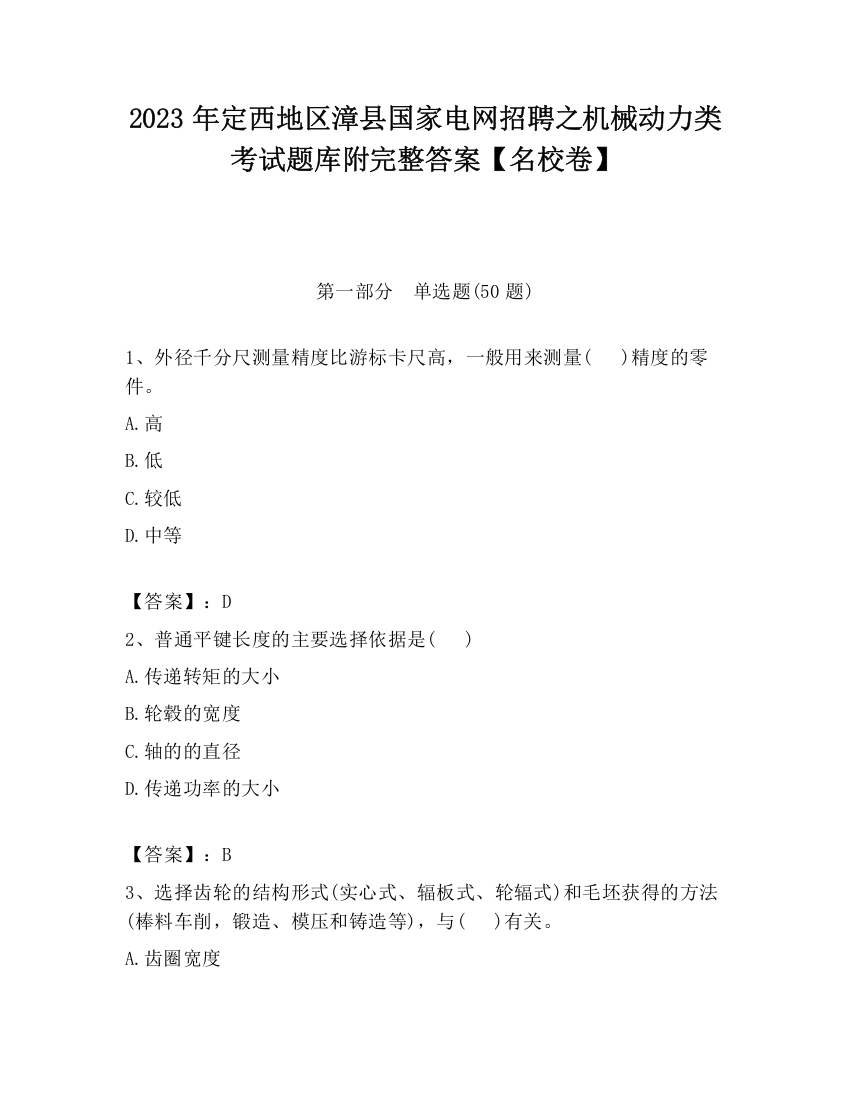 2023 年定西地区漳县国家电网招聘之机械动力类考试题库附完整答案【名校卷】

第一部分　单选题(50 题)

1、外径千分尺测量精度比游标卡尺高，一般用来测量(　　)精度的零件。

A.高

B.低

C.较低

D.中等

【答案】：D

2、普通平键长度的主要选择依据是(　　)

A.传递转矩的大小

B.轮毂的宽度

C.轴的的直径

D.传递功率的大小

【答案】：B

3、选择齿轮的结构形式(实心式、辐板式、轮辐式)和毛坯获得的方法(棒料车削，锻造、模压和铸造等)，与(　　)有关。

A.齿圈宽度